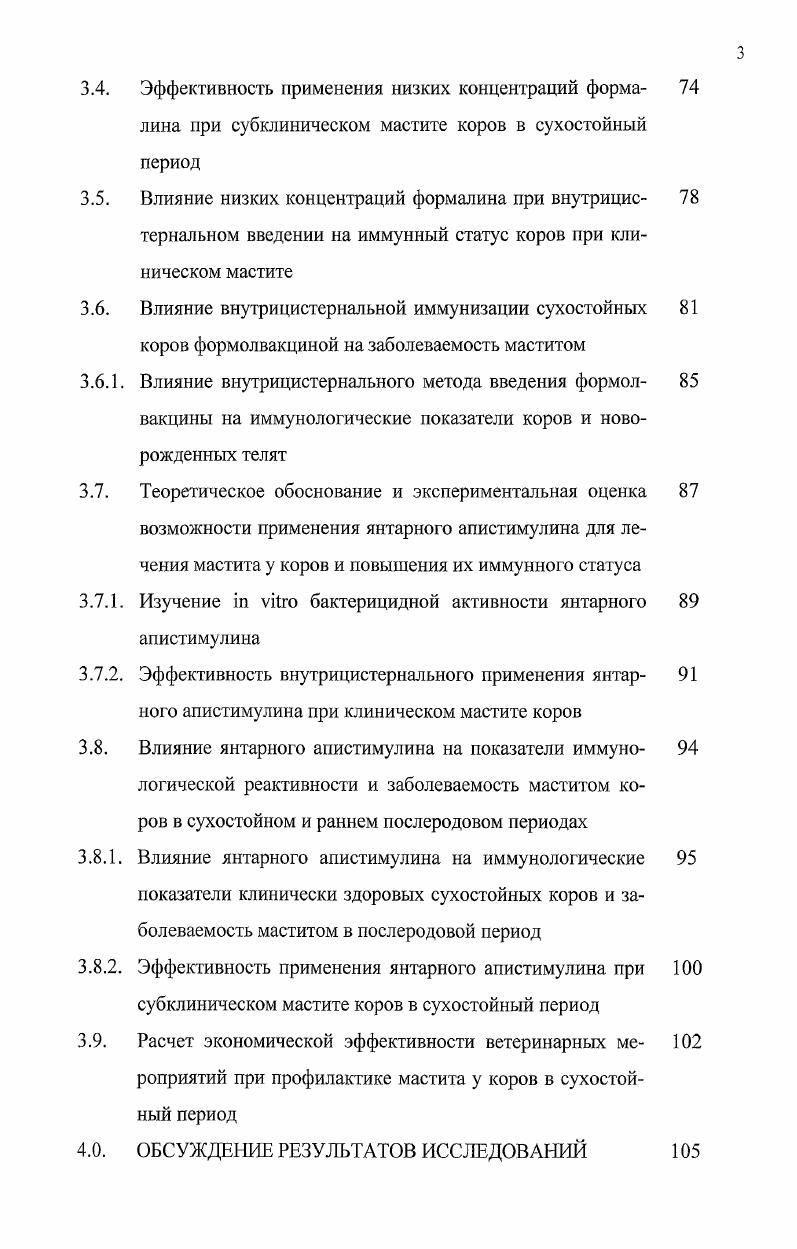 3

3.4. Эффективность применения низких концентраций формалина при субклиническом мастите коров в сухостойный период 74

3.5. Влияние низких концентраций формалина при внутрицистернальном введении на иммунный статус коров при клиническом мастите 78

3.6. Влияние внутрицистернальной иммунизации сухостойных коров формолвакциной на заболеваемость маститом 81

3.6.1. Влияние внутрицистернального метода введения формолвакцины на иммунологические показатели коров и новорожденных телят 85

3.7. Теоретическое обоснование и экспериментальная оценка возможности применения янтарного апистимулина для лечения мастита у коров и повышения их иммунного статуса 87

3.7.1. Изучение in vitro бактерицидной активности янтарного апистимулина 89

3.7.2. Эффективность внутрицистернального применения янтарного апистимулина при клиническом мастите коров 91

3.8. Влияние янтарного апистимулина на показатели иммунологической реактивности и заболеваемость маститом коров в сухостойном и раннем послеродовом периодах 94

3.8.1. Влияние янтарного апистимулина на иммунологические показатели клинически здоровых сухостойных коров и заболеваемость маститом в послеродовой период 95

3.8.2. Эффективность применения янтарного апистимулина при субклиническом мастите коров в сухостойный период 100

3.9. Расчет экономической эффективности ветеринарных мероприятий при профилактике мастита у коров в сухостойный период 102

4.0. ОБСУЖДЕНИЕ РЕЗУЛЬТАТОВ ИССЛЕДОВАНИЙ 105